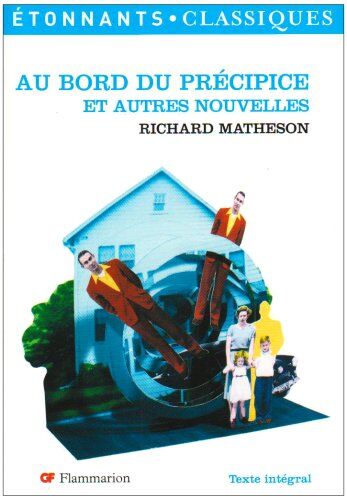 ÉTONNANTS • CLASSIQUES

AU BORD DU PRÉCIPICE
ET AUTRES NOUVELLES

RICHARD MATHESON

GF Flammarion

Texte intégral